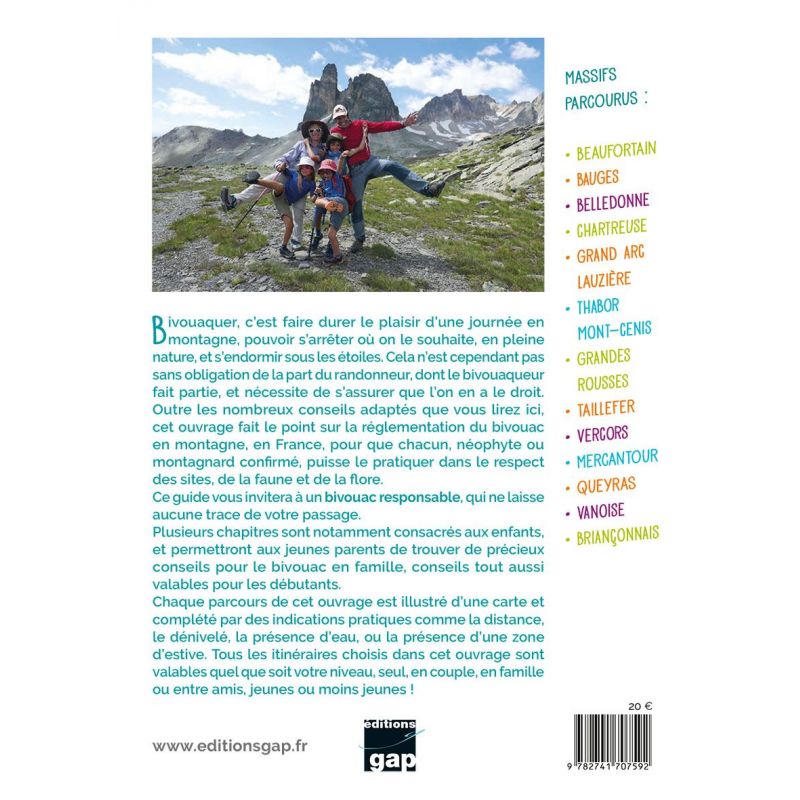 Bivouaquer, c'est faire durer le plaisir d'une journée en montagne, pouvoir s'arrêter où on le souhaite, en pleine nature, et s'endormir sous les étoiles. Cela n'est cependant pas sans obligation de la part du randonneur, dont le bivouaqueur fait partie, et nécessite de s'assurer que l'on en a le droit. Outre les nombreux conseils adaptés que vous lirez ici, cet ouvrage fait le point sur la réglementation du bivouac en montagne, en France, pour que chacun, néophyte ou montagnard confirmé, puisse le pratiquer dans le respect des sites, de la faune et de la flore.
Ce guide vous invitera à un bivouac responsable, qui ne laisse aucune trace de votre passage.
Plusieurs chapitres sont notamment consacrés aux enfants, et permettront aux jeunes parents de trouver de précieux conseils pour le bivouac en famille, conseils tout aussi valables pour les débutants.
Chaque parcours de cet ouvrage est illustré d'une carte et complété par des indications pratiques comme la distance, le dénivelé, la présence d'eau, ou la présence d'une zone d'estive. Tous les itinéraires choisis dans cet ouvrage sont valables quel que soit votre niveau, seul, en couple, en famille ou entre amis, jeunes ou moins jeunes !

MASSIFS PARCOURUS :

• BEAUFORTAIN
• BAUGES
• BELLEDONNE
• CHARTREUSE
• GRAND ARC LAUZIÈRE
• THABOR MONT-CENIS
• GRANDES ROUSSES
• TAILLEFER
• VERCORS
• MERCANTOUR
• QUEYRAS
• VANOISE
• BRIANÇONNAIS

www.editionsgap.fr

editions gap

20 €

9 782741 707592